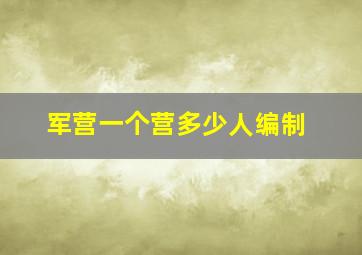 军营一个营多少人编制